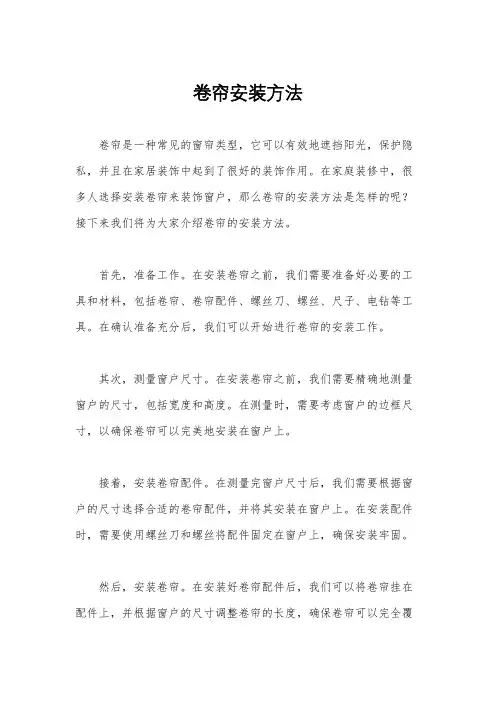 卷帘安装方法

卷帘是一种常见的窗帘类型，它可以有效地遮挡阳光，保护隐私，并且在家居装饰中起到了很好的装饰作用。在家庭装修中，很多人选择安装卷帘来装饰窗户，那么卷帘的安装方法是怎样的呢？接下来我们将为大家介绍卷帘的安装方法。

首先，准备工作。在安装卷帘之前，我们需要准备好必要的工具和材料，包括卷帘、卷帘配件、螺丝刀、螺丝、尺子、电钻等工具。在确认准备充分后，我们可以开始进行卷帘的安装工作。

其次，测量窗户尺寸。在安装卷帘之前，我们需要精确地测量窗户的尺寸，包括宽度和高度。在测量时，需要考虑窗户的边框尺寸，以确保卷帘可以完美地安装在窗户上。

接着，安装卷帘配件。在测量完窗户尺寸后，我们需要根据窗户的尺寸选择合适的卷帘配件，并将其安装在窗户上。在安装配件时，需要使用螺丝刀和螺丝将配件固定在窗户上，确保安装牢固。

然后，安装卷帘。在安装好卷帘配件后，我们可以将卷帘挂在配件上，并根据窗户的尺寸调整卷帘的长度，确保卷帘可以完全覆